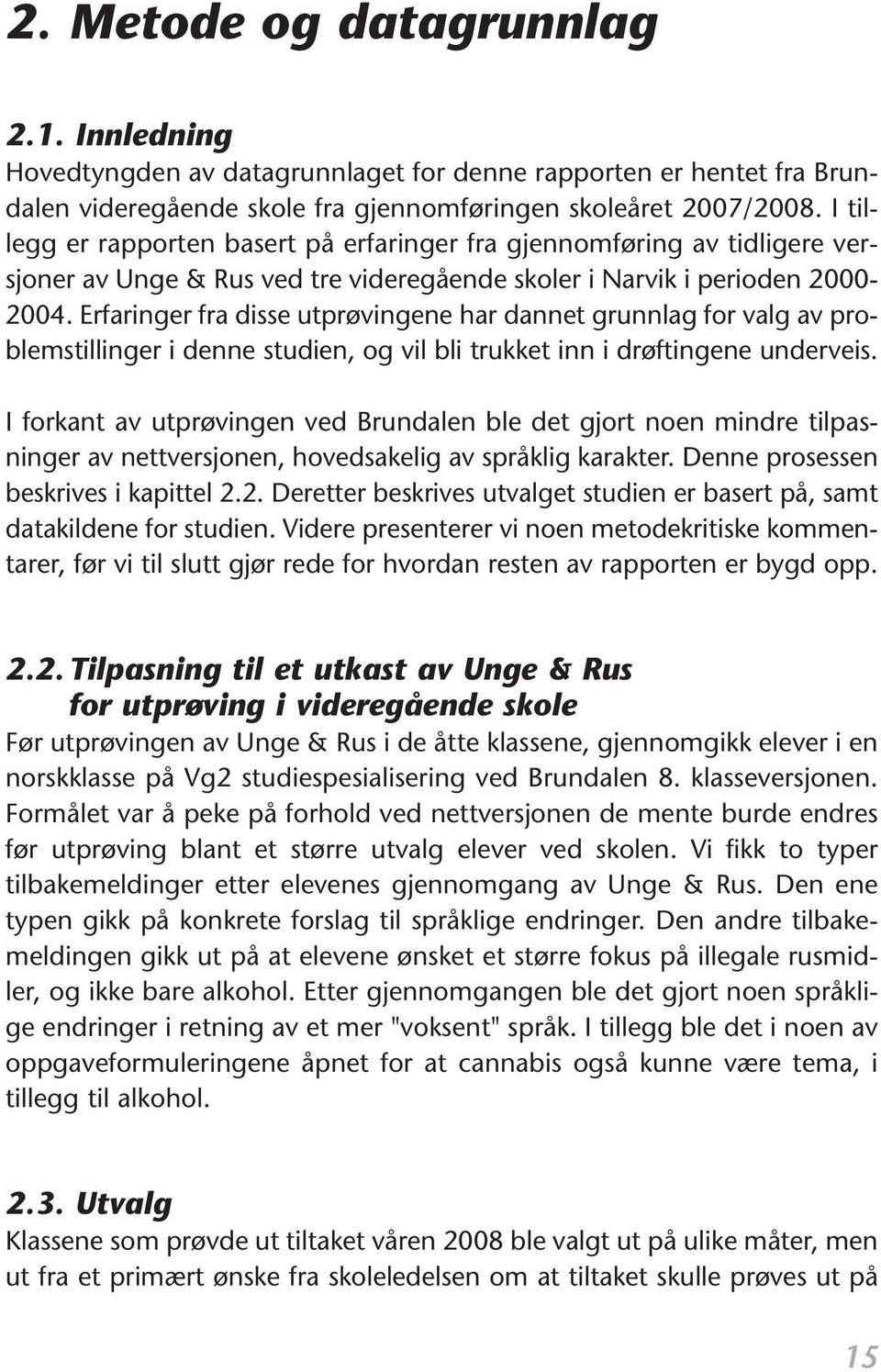 2. Metode og datagrunnlag

2.1. Innledning
Hovedtyngden av datagrunnlaget for denne rapporten er hentet fra Brundalen videregående skole fra gjennomføringen skoleåret 2007/2008. I tillegg er rapporten basert på erfaringer fra gjennomføring av tidligere versjoner av Unge & Rus ved tre videregående skoler i Narvik i perioden 2000-2004. Erfaringer fra disse utprøvingene har dannet grunnlag for valg av problemstillinger i denne studien, og vil bli trukket inn i drøftingene underveis.

I forkant av utprøvingen ved Brundalen ble det gjort noen mindre tilpasninger av nettversjonen, hovedsakelig av språklig karakter. Denne prosessen beskrives i kapittel 2.2. Deretter beskrives utvalget studien er basert på, samt datakildene for studien. Videre presenterer vi noen metodekritiske kommentarer, før vi til slutt gjør rede for hvordan resten av rapporten er bygd opp.

2.2. Tilpasning til et utkast av Unge & Rus for utprøving i videregående skole
Før utprøvingen av Unge & Rus i de åtte klassene, gjennomgikk elever i en norskklasse på Vg2 studiespesialisering ved Brundalen 8. klasseversjonen. Formålet var å peke på forhold ved nettversjonen de mente burde endres før utprøving blant et større utvalg elever ved skolen. Vi fikk to typer tilbakemeldinger etter elevenes gjennomgang av Unge & Rus. Den ene typen gikk på konkrete forslag til språklige endringer. Den andre tilbakemeldingen gikk ut på at elevene ønsket et større fokus på illegale rusmidler, og ikke bare alkohol. Etter gjennomgangen ble det gjort noen språklige endringer i retning av et mer "voksent" språk. I tillegg ble det i noen av oppgaveformuleringene åpnet for at cannabis også kunne være tema, i tillegg til alkohol.

2.3. Utvalg
Klassene som prøvde ut tiltaket våren 2008 ble valgt ut på ulike måter, men ut fra et primært ønske fra skoleledelsen om at tiltaket skulle prøves ut på

15